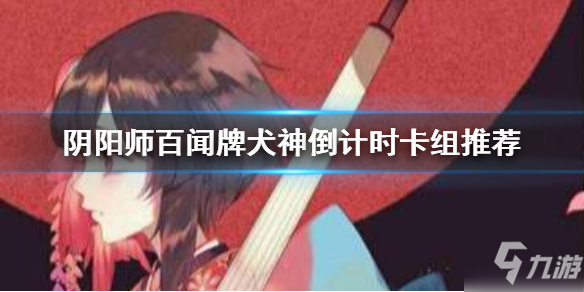 阴阳师百闻牌犬神倒计时卡组推荐

九游